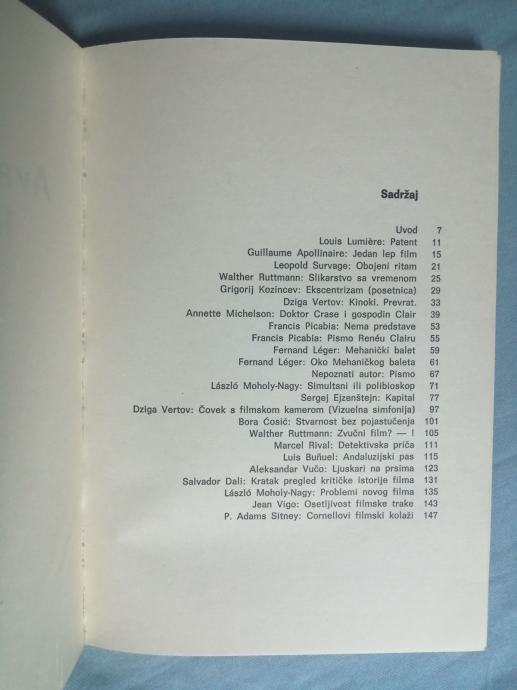 Sadržaj

Uvod 7
Louis Lumière: Patent 11
Guillaume Apollinaire: Jedan lep film 15
Leopold Survage: Obojeni ritam 21
Walther Ruttmann: Slikarstvo sa vremenom 25
Grigorij Kozincev: Ekscentrizam (posetnica) 29
Dziga Vertov: Kinoki. Prevrat. 33
Annette Michelson: Doktor Crase i gospodin Clair 39
Francis Picabia: Nema predstave 53
Francis Picabia: Pismo Renéu Clairu 55
Fernand Léger: Mehanički balet 59
Fernand Léger: Oko Mehaničkog baleta 61
Nepoznati autor: Pismo 67
László Moholy-Nagy: Simultani ili polibioskop 71
Sergej Ejzenštejn: Kapital 77
Dziga Vertov: Čovek s filmskom kamerom (Vizuelna simfonija) 97
Bora Ćosić: Stvarnost bez pojastučenja 101
Walther Ruttmann: Zvučni film? — ! 105
Marcel Rival: Detektivska priča 111
Luis Buñuel: Andaluzijski pas 115
Aleksandar Vučo: Ljuskari na prsima 123
Salvador Dali: Kratak pregled kritičke istorije filma 131
László Moholy-Nagy: Problemi novog filma 135
Jean Vigo: Osetljivost filmske trake 143
P. Adams Sitney: Cornellovi filmski kolaži 147